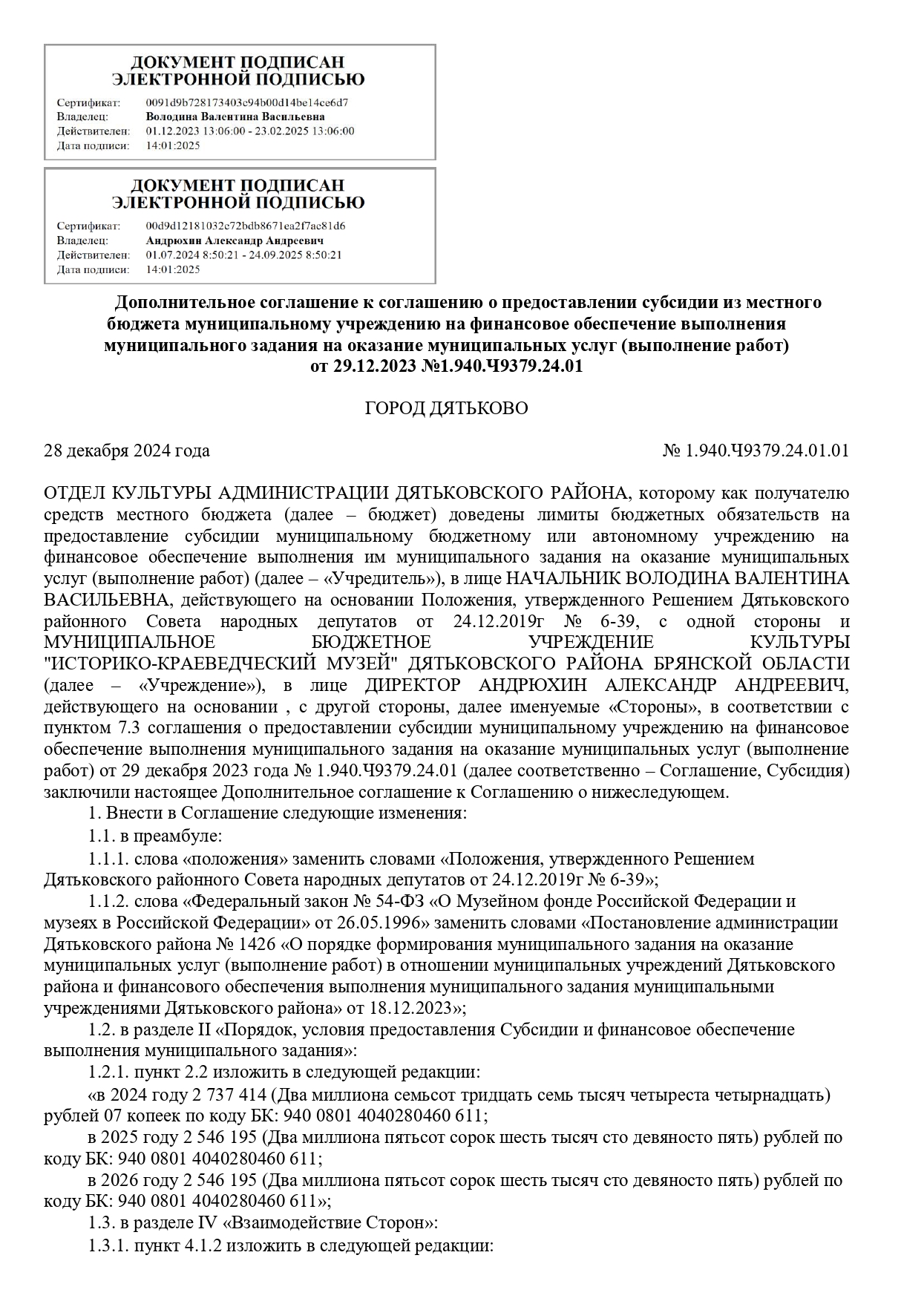 ДОКУМЕНТ ПОДПИСАН ЭЛЕКТРОННОЙ ПОДПИСЬЮ

Сертификат: 0091d9b728173403c94b00d14be14ce6d7
Владелец: Володина Валентина Васильевна
Действителен: 01.12.2023 13:06:00 - 23.02.2025 13:06:00
Дата подписи: 14:01:2025

ДОКУМЕНТ ПОДПИСАН ЭЛЕКТРОННОЙ ПОДПИСЬЮ

Сертификат: 00d9d12181032c72bdb8671ea2f7ac81d6
Владелец: Андрюхин Александр Андреевич
Действителен: 01.07.2024 8:50:21 - 24.09.2025 8:50:21
Дата подписи: 14:01:2025

Дополнительное соглашение к соглашению о предоставлении субсидии из местного бюджета муниципальному учреждению на финансовое обеспечение выполнения муниципального задания на оказание муниципальных услуг (выполнение работ) от 29.12.2023 №1.940.Ч9379.24.01

ГОРОД ДЯТЬКОВО

28 декабря 2024 года № 1.940.Ч9379.24.01.01

ОТДЕЛ КУЛЬТУРЫ АДМИНИСТРАЦИИ ДЯТЬКОВСКОГО РАЙОНА, которому как получателю средств местного бюджета (далее – бюджет) доведены лимиты бюджетных обязательств на предоставление субсидии муниципальному бюджетному или автономному учреждению на финансовое обеспечение выполнения им муниципального задания на оказание муниципальных услуг (выполнение работ) (далее – «Учредитель»), в лице НАЧАЛЬНИК ВОЛОДИНА ВАЛЕНТИНА ВАСИЛЬЕВНА, действующего на основании Положения, утвержденного Решением Дятьковского районного Совета народных депутатов от 24.12.2019г № 6-39, с одной стороны и МУНИЦИПАЛЬНОЕ БЮДЖЕТНОЕ УЧРЕЖДЕНИЕ КУЛЬТУРЫ "ИСТОРИКО-КРАЕВЕДЧЕСКИЙ МУЗЕЙ" ДЯТЬКОВСКОГО РАЙОНА БРЯНСКОЙ ОБЛАСТИ (далее – «Учреждение»), в лице ДИРЕКТОР АНДРЮХИН АЛЕКСАНДР АНДРЕЕВИЧ, действующего на основании , с другой стороны, далее именуемые «Стороны», в соответствии с пунктом 7.3 соглашения о предоставлении субсидии муниципальному учреждению на финансовое обеспечение выполнения муниципального задания на оказание муниципальных услуг (выполнение работ) от 29 декабря 2023 года № 1.940.Ч9379.24.01 (далее соответственно – Соглашение, Субсидия) заключили настоящее Дополнительное соглашение к Соглашению о нижеследующем.
1. Внести в Соглашение следующие изменения:
1.1. в преамбуле:
1.1.1. слова «положения» заменить словами «Положения, утвержденного Решением Дятьковского районного Совета народных депутатов от 24.12.2019г № 6-39»;
1.1.2. слова «Федеральный закон № 54-ФЗ «О Музейном фонде Российской Федерации и музеях в Российской Федерации» от 26.05.1996» заменить словами «Постановление администрации Дятьковского района № 1426 «О порядке формирования муниципального задания на оказание муниципальных услуг (выполнение работ) в отношении муниципальных учреждений Дятьковского района и финансового обеспечения выполнения муниципального задания муниципальными учреждениями Дятьковского района» от 18.12.2023»;
1.2. в разделе II «Порядок, условия предоставления Субсидии и финансовое обеспечение выполнения муниципального задания»:
1.2.1. пункт 2.2 изложить в следующей редакции:
«в 2024 году 2 737 414 (Два миллиона семьсот тридцать семь тысяч четыреста четырнадцать) рублей 07 копеек по коду БК: 940 0801 4040280460 611;
в 2025 году 2 546 195 (Два миллиона пятьсот сорок шесть тысяч сто девяносто пять) рублей по коду БК: 940 0801 4040280460 611;
в 2026 году 2 546 195 (Два миллиона пятьсот сорок шесть тысяч сто девяносто пять) рублей по коду БК: 940 0801 4040280460 611»;
1.3. в разделе IV «Взаимодействие Сторон»:
1.3.1. пункт 4.1.2 изложить в следующей редакции: